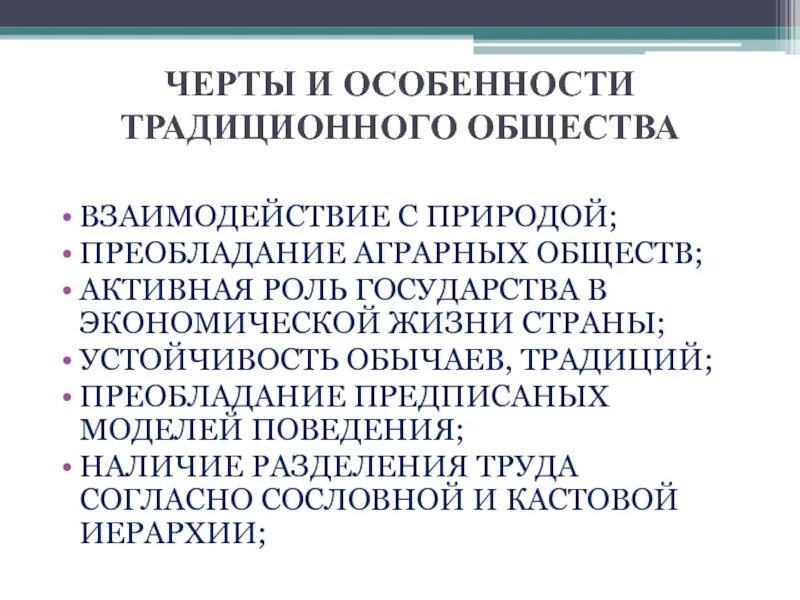 ЧЕРТЫ И ОСОБЕННОСТИ ТРАДИЦИОННОГО ОБЩЕСТВА

• ВЗАИМОДЕЙСТВИЕ С ПРИРОДОЙ;
• ПРЕОБЛАДАНИЕ АГРАРНЫХ ОБЩЕСТВ;
• АКТИВНАЯ РОЛЬ ГОСУДАРСТВА В ЭКОНОМИЧЕСКОЙ ЖИЗНИ СТРАНЫ;
• УСТОЙЧИВОСТЬ ОБЫЧАЕВ, ТРАДИЦИЙ;
• ПРЕОБЛАДАНИЕ ПРЕДПИСАНЫХ МОДЕЛЕЙ ПОВЕДЕНИЯ;
• НАЛИЧИЕ РАЗДЕЛЕНИЯ ТРУДА СОГЛАСНО СОСЛОВНОЙ И КАСТОВОЙ ИЕРАРХИИ;